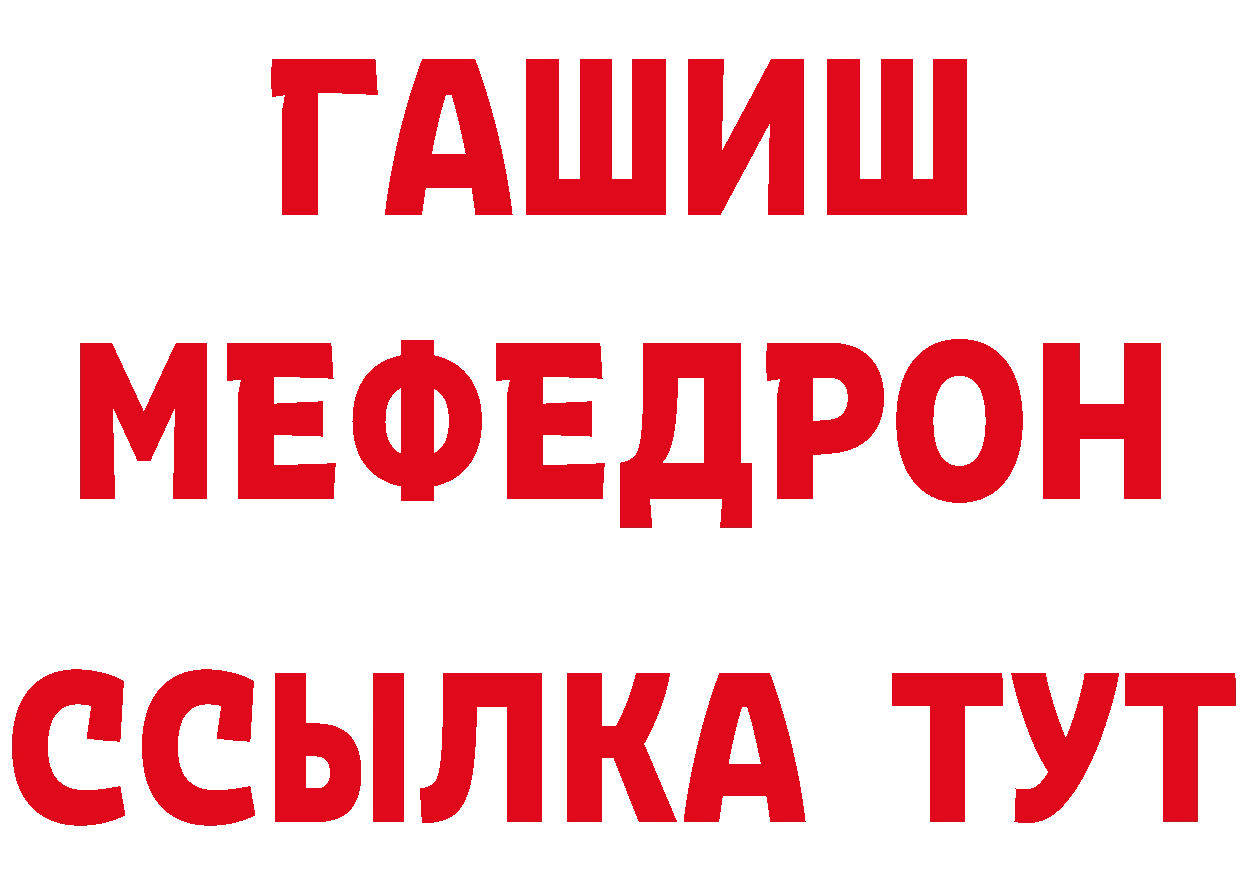 ГАШИШ
МЕФЕДРОН
ССЫЛКА ТУТ